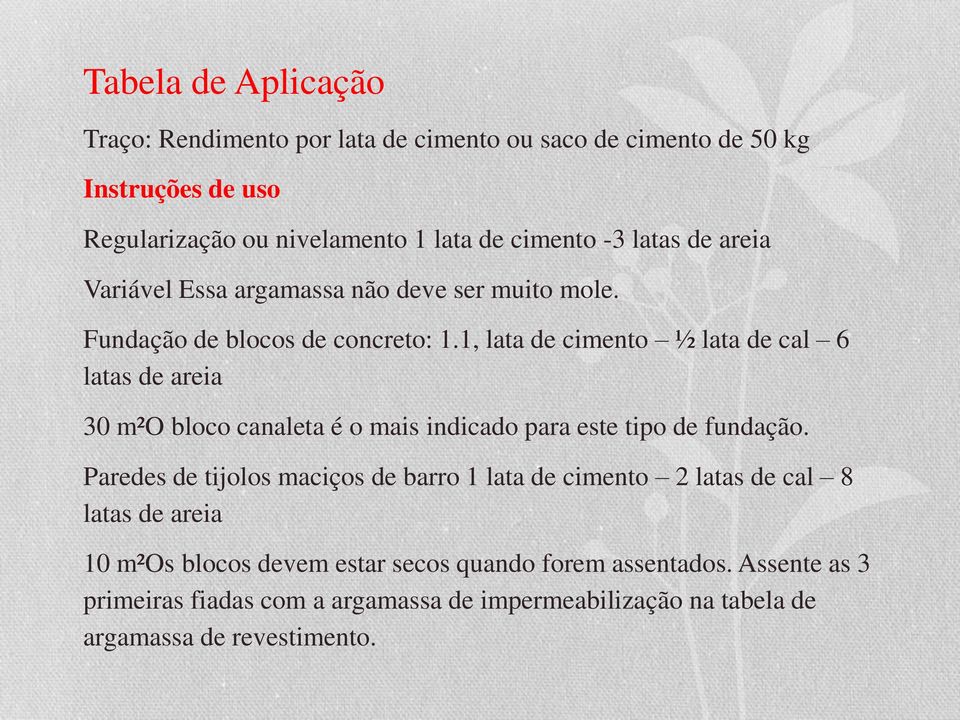 Tabela de Aplicação

Traço: Rendimento por lata de cimento ou saco de cimento de 50 kg

Instruções de uso

Regularização ou nivelamento 1 lata de cimento -3 latas de areia

Variável Essa argamassa não deve ser muito mole.

Fundação de blocos de concreto: 1.1, lata de cimento – ½ lata de cal – 6 latas de areia

30 m²O bloco canaleta é o mais indicado para este tipo de fundação.

Paredes de tijolos maciços de barro 1 lata de cimento – 2 latas de cal – 8 latas de areia

10 m²Os blocos devem estar secos quando forem assentados. Assente as 3 primeiras fiadas com a argamassa de impermeabilização na tabela de argamassa de revestimento.